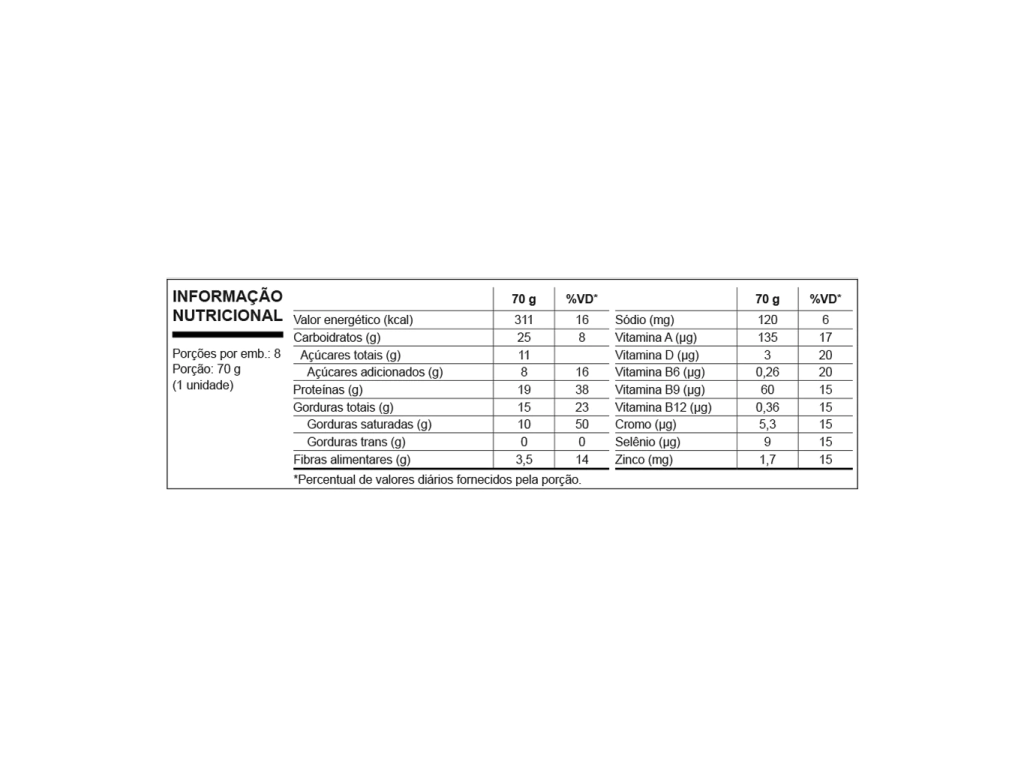 INFORMAÇÃO NUTRICIONAL

Porções por emb.: 8
Porção: 70 g
(1 unidade)

|  | 70 g | %VD* |
|---|---|---|
| Valor energético (kcal) | 311 | 16 |
| Carboidratos (g) | 25 | 8 |
| Açúcares totais (g) | 11 |  |
| Açúcares adicionados (g) | 8 | 16 |
| Proteínas (g) | 19 | 38 |
| Gorduras totais (g) | 15 | 23 |
| Gorduras saturadas (g) | 10 | 50 |
| Gorduras trans (g) | 0 | 0 |
| Fibras alimentares (g) | 3,5 | 14 |

|  | 70 g | %VD* |
|---|---|---|
| Sódio (mg) | 120 | 6 |
| Vitamina A (µg) | 135 | 17 |
| Vitamina D (µg) | 3 | 20 |
| Vitamina B6 (µg) | 0,26 | 20 |
| Vitamina B9 (µg) | 60 | 15 |
| Vitamina B12 (µg) | 0,36 | 15 |
| Cromo (µg) | 5,3 | 15 |
| Selênio (µg) | 9 | 15 |
| Zinco (mg) | 1,7 | 15 |

*Percentual de valores diários fornecidos pela porção.